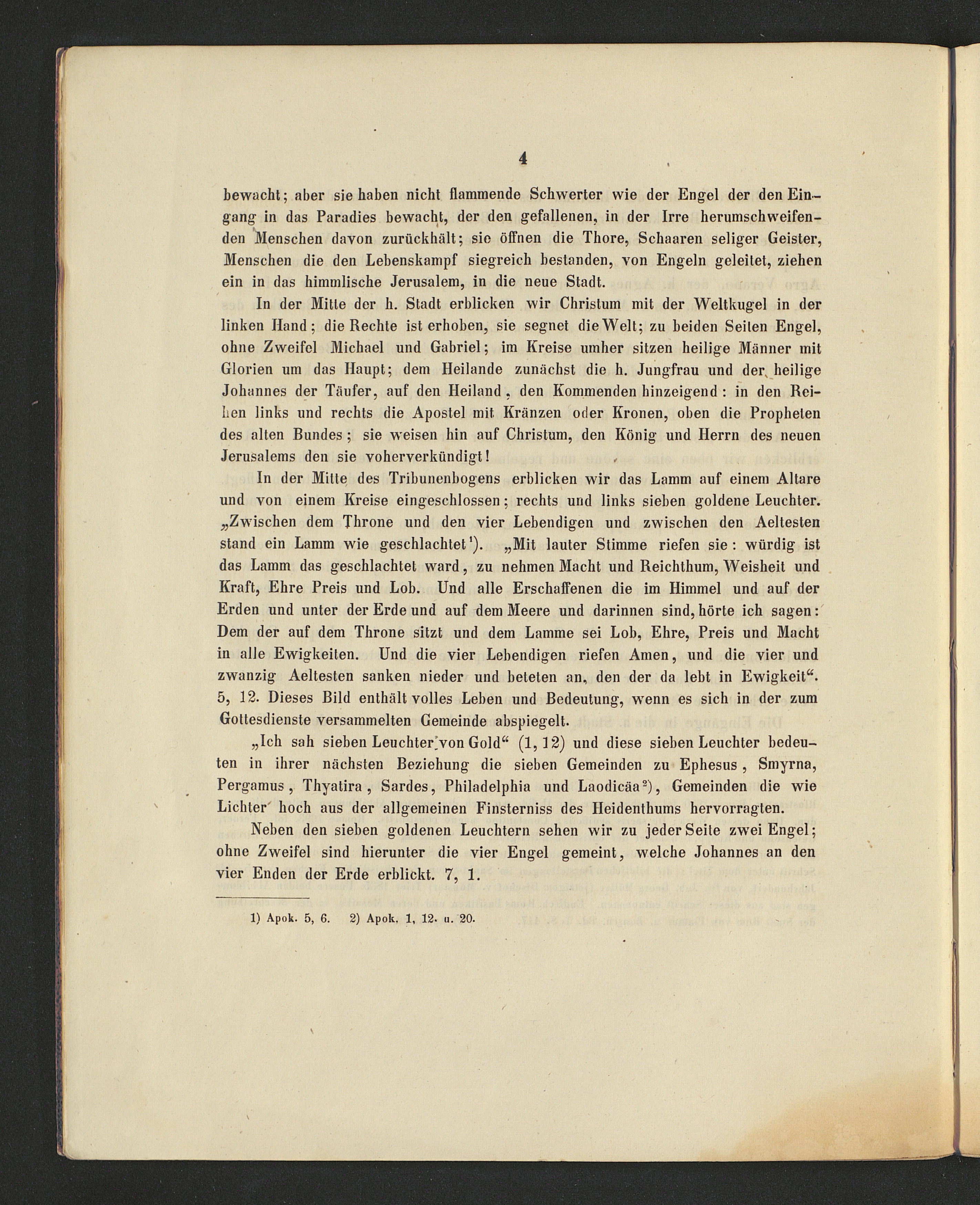 4

bewacht; aber sie haben nicht flammende Schwerter wie der Engel der den Eingang in das Paradies bewacht, der den gefallenen, in der Irre herumschweifenden Menschen davon zurückhält; sie öffnen die Thore, Schaaren seliger Geister, Menschen die den Lebenskampf siegreich bestanden, von Engeln geleitet, ziehen ein in das himmlische Jerusalem, in die neue Stadt.

In der Mitte der h. Stadt erblicken wir Christum mit der Weltkugel in der linken Hand; die Rechte ist erhoben, sie segnet die Welt; zu beiden Seiten Engel, ohne Zweifel Michael und Gabriel; im Kreise umher sitzen heilige Männer mit Glorien um das Haupt; dem Heilande zunächst die h. Jungfrau und der heilige Johannes der Täufer, auf den Heiland, den Kommenden hinzeigend: in den Reihen links und rechts die Apostel mit Kränzen oder Kronen, oben die Propheten des alten Bundes; sie weisen hin auf Christum, den König und Herrn des neuen Jerusalems den sie voherverkündigt!

In der Mitte des Tribunenbogens erblicken wir das Lamm auf einem Altare und von einem Kreise eingeschlossen; rechts und links sieben goldene Leuchter. „Zwischen dem Throne und den vier Lebendigen und zwischen den Aeltesten stand ein Lamm wie geschlachtet¹). „Mit lauter Stimme riefen sie: würdig ist das Lamm das geschlachtet ward, zu nehmen Macht und Reichthum, Weisheit und Kraft, Ehre Preis und Lob. Und alle Erschaffenen die im Himmel und auf der Erden und unter der Erde und auf dem Meere und darinnen sind, hörte ich sagen: Dem der auf dem Throne sitzt und dem Lamme sei Lob, Ehre, Preis und Macht in alle Ewigkeiten. Und die vier Lebendigen riefen Amen, und die vier und zwanzig Aeltesten sanken nieder und beteten an, den der da lebt in Ewigkeit“. 5, 12. Dieses Bild enthält volles Leben und Bedeutung, wenn es sich in der zum Gottesdienste versammelten Gemeinde abspiegelt.

„Ich sah sieben Leuchter von Gold“ (1, 12) und diese sieben Leuchter bedeuten in ihrer nächsten Beziehung die sieben Gemeinden zu Ephesus, Smyrna, Pergamus, Thyatira, Sardes, Philadelphia und Laodicäa²), Gemeinden die wie Lichter hoch aus der allgemeinen Finsterniss des Heidenthums hervorragten.

Neben den sieben goldenen Leuchtern sehen wir zu jeder Seite zwei Engel; ohne Zweifel sind hierunter die vier Engel gemeint, welche Johannes an den vier Enden der Erde erblickt. 7, 1.

1) Apok. 5, 6. 2) Apok. 1, 12. u. 20.